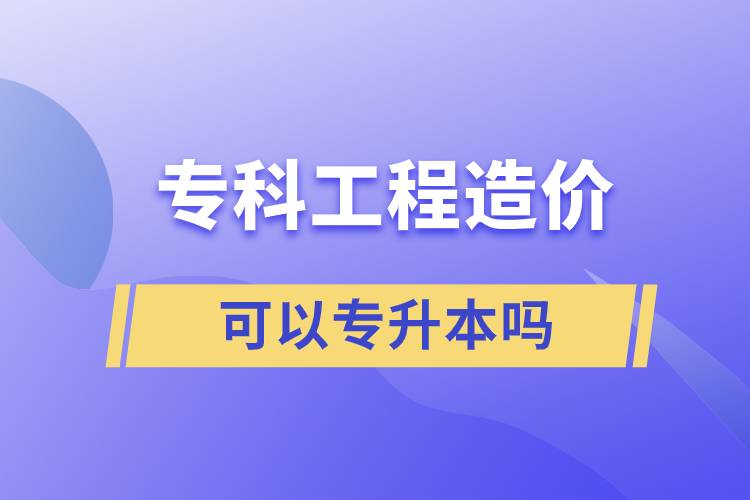 专科工程造价

可以专升本吗